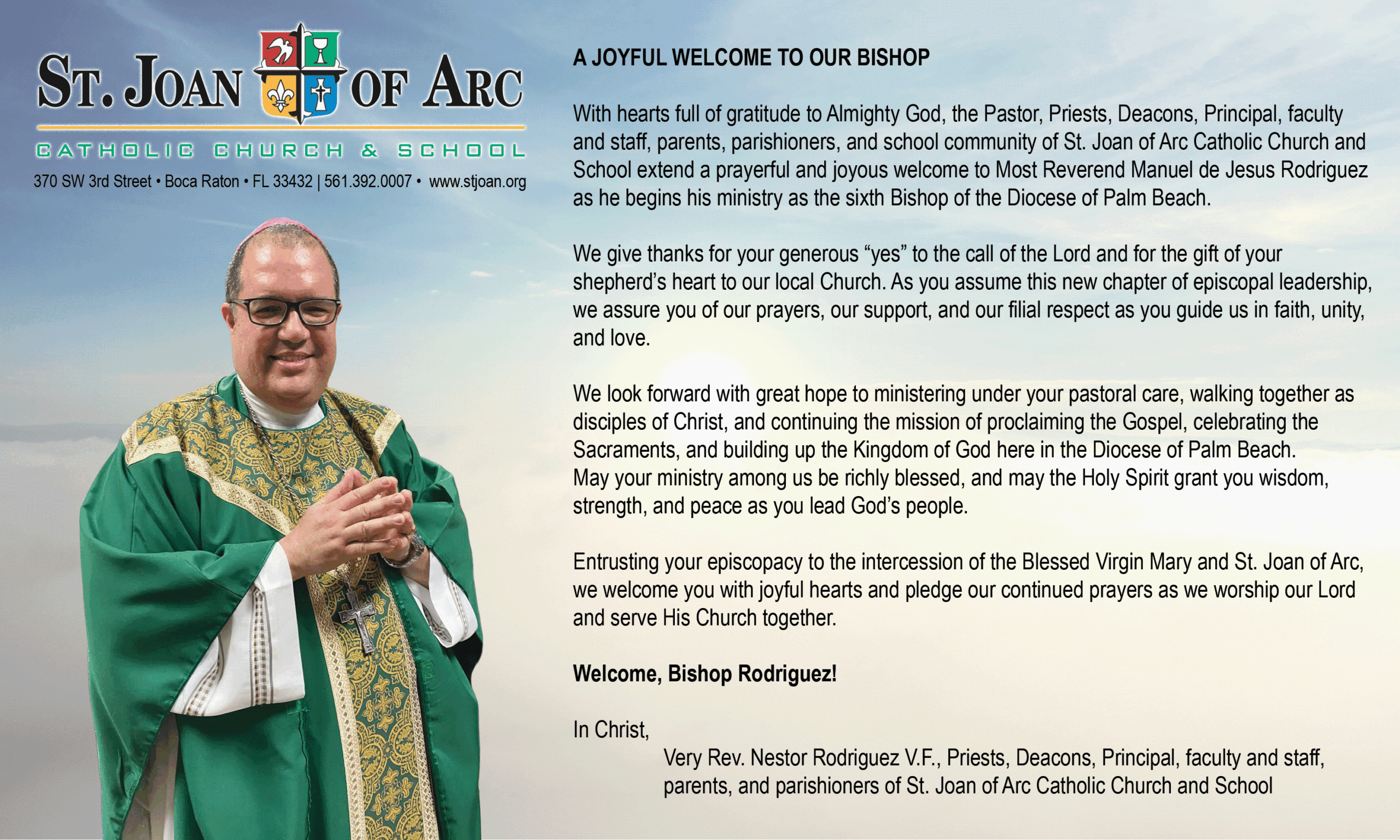 ST. JOAN OF ARC
CATHOLIC CHURCH & SCHOOL
370 SW 3rd Street • Boca Raton • FL 33432 | 561.392.0007 • www.stjoan.org

A JOYFUL WELCOME TO OUR BISHOP

With hearts full of gratitude to Almighty God, the Pastor, Priests, Deacons, Principal, faculty and staff, parents, parishioners, and school community of St. Joan of Arc Catholic Church and School extend a prayerful and joyous welcome to Most Reverend Manuel de Jesus Rodriguez as he begins his ministry as the sixth Bishop of the Diocese of Palm Beach.

We give thanks for your generous “yes” to the call of the Lord and for the gift of your shepherd’s heart to our local Church. As you assume this new chapter of episcopal leadership, we assure you of our prayers, our support, and our filial respect as you guide us in faith, unity, and love.

We look forward with great hope to ministering under your pastoral care, walking together as disciples of Christ, and continuing the mission of proclaiming the Gospel, celebrating the Sacraments, and building up the Kingdom of God here in the Diocese of Palm Beach.
May your ministry among us be richly blessed, and may the Holy Spirit grant you wisdom, strength, and peace as you lead God’s people.

Entrusting your episcopacy to the intercession of the Blessed Virgin Mary and St. Joan of Arc, we welcome you with joyful hearts and pledge our continued prayers as we worship our Lord and serve His Church together.

Welcome, Bishop Rodriguez!

In Christ,
Very Rev. Nestor Rodriguez V.F., Priests, Deacons, Principal, faculty and staff, parents, and parishioners of St. Joan of Arc Catholic Church and School